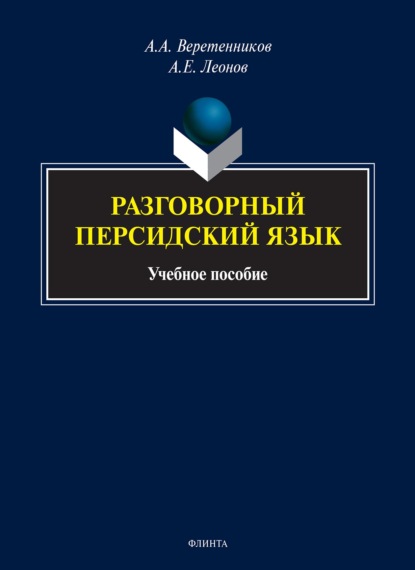 А.А. Веретенников
А.Е. Леонов

РАЗГОВОРНЫЙ ПЕРСИДСКИЙ ЯЗЫК

Учебное пособие

ФЛИНТА